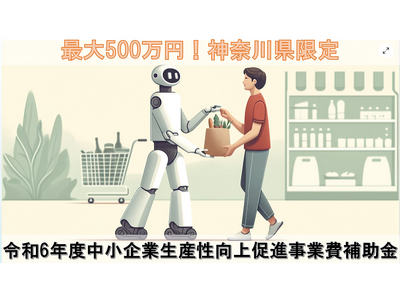 最大500万円！神奈川県限定

令和6年度中小企業生産性向上促進事業費補助金